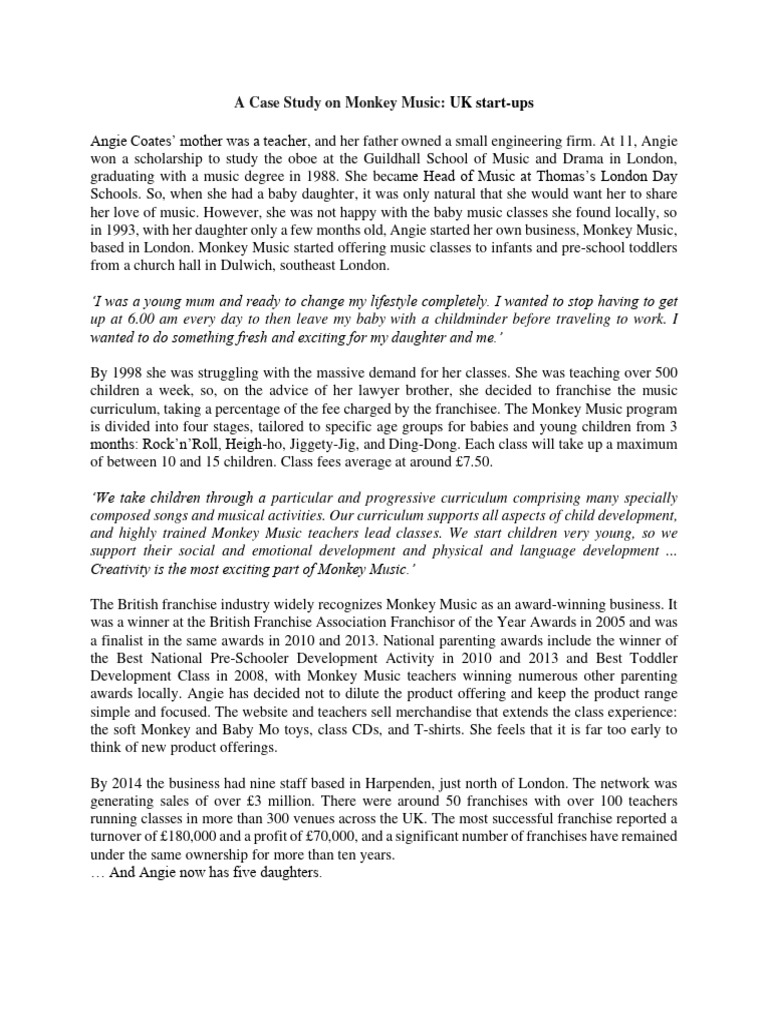 A Case Study on Monkey Music: UK start-ups

Angie Coates' mother was a teacher, and her father owned a small engineering firm. At 11, Angie won a scholarship to study the oboe at the Guildhall School of Music and Drama in London, graduating with a music degree in 1988. She became Head of Music at Thomas's London Day Schools. So, when she had a baby daughter, it was only natural that she would want her to share her love of music. However, she was not happy with the baby music classes she found locally, so in 1993, with her daughter only a few months old, Angie started her own business, Monkey Music, based in London. Monkey Music started offering music classes to infants and pre-school toddlers from a church hall in Dulwich, southeast London.

'I was a young mum and ready to change my lifestyle completely. I wanted to stop having to get up at 6.00 am every day to then leave my baby with a childminder before traveling to work. I wanted to do something fresh and exciting for my daughter and me.'

By 1998 she was struggling with the massive demand for her classes. She was teaching over 500 children a week, so, on the advice of her lawyer brother, she decided to franchise the music curriculum, taking a percentage of the fee charged by the franchisee. The Monkey Music program is divided into four stages, tailored to specific age groups for babies and young children from 3 months: Rock'n'Roll, Heigh-ho, Jiggety-Jig, and Ding-Dong. Each class will take up a maximum of between 10 and 15 children. Class fees average at around £7.50.

'We take children through a particular and progressive curriculum comprising many specially composed songs and musical activities. Our curriculum supports all aspects of child development, and highly trained Monkey Music teachers lead classes. We start children very young, so we support their social and emotional development and physical and language development ... Creativity is the most exciting part of Monkey Music.'

The British franchise industry widely recognizes Monkey Music as an award-winning business. It was a winner at the British Franchise Association Franchisor of the Year Awards in 2005 and was a finalist in the same awards in 2010 and 2013. National parenting awards include the winner of the Best National Pre-Schooler Development Activity in 2010 and 2013 and Best Toddler Development Class in 2008, with Monkey Music teachers winning numerous other parenting awards locally. Angie has decided not to dilute the product offering and keep the product range simple and focused. The website and teachers sell merchandise that extends the class experience: the soft Monkey and Baby Mo toys, class CDs, and T-shirts. She feels that it is far too early to think of new product offerings.

By 2014 the business had nine staff based in Harpenden, just north of London. The network was generating sales of over £3 million. There were around 50 franchises with over 100 teachers running classes in more than 300 venues across the UK. The most successful franchise reported a turnover of £180,000 and a profit of £70,000, and a significant number of franchises have remained under the same ownership for more than ten years.
… And Angie now has five daughters.